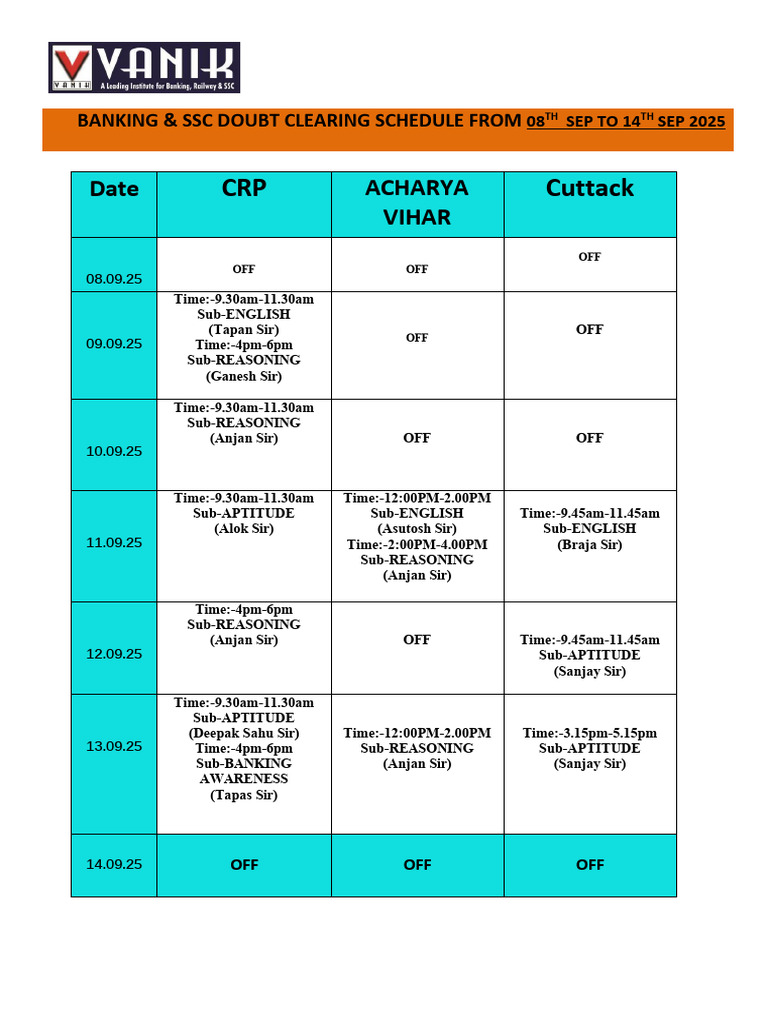 VANIK
VANIK
A Leading Institute for Banking, Railway & SSC

BANKING & SSC DOUBT CLEARING SCHEDULE FROM 08$^{TH}$ SEP TO 14$^{TH}$ SEP 2025

| Date | CRP | ACHARYA VIHAR | Cuttack |
|---|---|---|---|
| 08.09.25 | OFF | OFF | OFF |
| 09.09.25 | Time:-9.30am-11.30am Sub-ENGLISH (Tapan Sir) Time:-4pm-6pm Sub-REASONING (Ganesh Sir) | OFF | OFF |
| 10.09.25 | Time:-9.30am-11.30am Sub-REASONING (Anjan Sir) | OFF | OFF |
| 11.09.25 | Time:-9.30am-11.30am Sub-APTITUDE (Alok Sir) | Time:-12:00PM-2.00PM Sub-ENGLISH (Asutosh Sir) Time:-2:00PM-4.00PM Sub-REASONING (Anjan Sir) | Time:-9.45am-11.45am Sub-ENGLISH (Braja Sir) |
| 12.09.25 | Time:-4pm-6pm Sub-REASONING (Anjan Sir) | OFF | Time:-9.45am-11.45am Sub-APTITUDE (Sanjay Sir) |
| 13.09.25 | Time:-9.30am-11.30am Sub-APTITUDE (Deepak Sahu Sir) Time:-4pm-6pm Sub-BANKING AWARENESS (Tapas Sir) | Time:-12:00PM-2.00PM Sub-REASONING (Anjan Sir) | Time:-3.15pm-5.15pm Sub-APTITUDE (Sanjay Sir) |
| 14.09.25 | OFF | OFF | OFF |